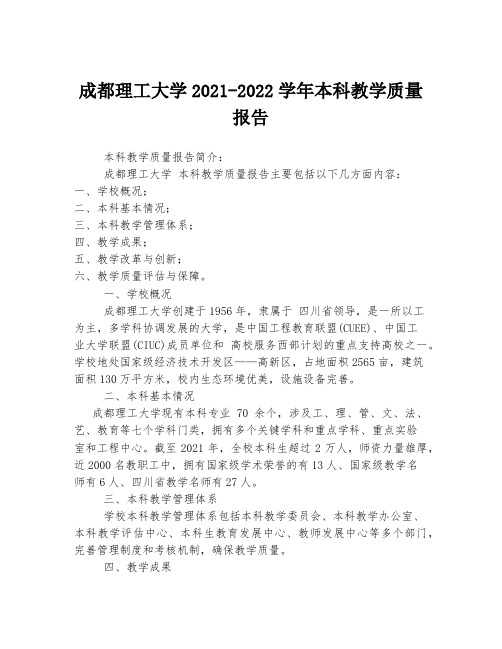 成都理工大学 2021-2022 学年本科教学质量报告

本科教学质量报告简介：

成都理工大学 本科教学质量报告主要包括以下几方面内容：
一、学校概况；
二、本科基本情况；
三、本科教学管理体系；
四、教学成果；
五、教学改革与创新；
六、教学质量评估与保障。

一、学校概况

成都理工大学创建于 1956 年，隶属于 四川省领导，是一所以工为主，多学科协调发展的大学，是中国工程教育联盟(CUEE)、中国工业大学联盟(CIUC)成员单位和 高校服务西部计划的重点支持高校之一。学校地处国家级经济技术开发区——高新区，占地面积 2565 亩，建筑面积 130 万平方米，校内生态环境优美，设施设备完善。

二、本科基本情况

成都理工大学现有本科专业 70 余个，涉及工、理、管、文、法、艺、教育等七个学科门类，拥有多个关键学科和重点学科、重点实验室和工程中心。截至 2021 年，全校本科生超过 2 万人，师资力量雄厚，近 2000 名教职工中，拥有国家级学术荣誉的有 13 人、国家级教学名师有 6 人、四川省教学名师有 27 人。

三、本科教学管理体系

学校本科教学管理体系包括本科教学委员会、本科教学办公室、本科教学评估中心、本科生教育发展中心、教师发展中心等多个部门，完善管理制度和考核机制，确保教学质量。

四、教学成果